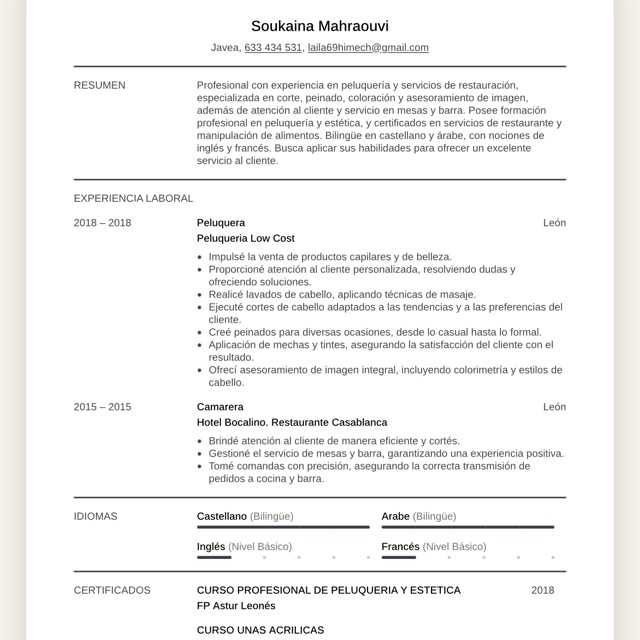 Soukaina Mahraouvi
Javea, 633 434 531, laila69himech@gmail.com

RESUMEN

Profesional con experiencia en peluquería y servicios de restauración, especializada en corte, peinado, coloración y asesoramiento de imagen, además de atención al cliente y servicio en mesas y barra. Posee formación profesional en peluquería y estética, y certificados en servicios de restaurante y manipulación de alimentos. Bilingüe en castellano y árabe, con nociones de inglés y francés. Busca aplicar sus habilidades para ofrecer un excelente servicio al cliente.

EXPERIENCIA LABORAL

2018 – 2018
Peluquera
León
Peluqueria Low Cost

- Impulsé la venta de productos capilares y de belleza.
- Proporcioné atención al cliente personalizada, resolviendo dudas y ofreciendo soluciones.
- Realicé lavados de cabello, aplicando técnicas de masaje.
- Ejecuté cortes de cabello adaptados a las tendencias y a las preferencias del cliente.
- Creé peinados para diversas ocasiones, desde lo casual hasta lo formal.
- Aplicación de mechas y tintes, asegurando la satisfacción del cliente con el resultado.
- Ofrecí asesoramiento de imagen integral, incluyendo colorimetría y estilos de cabello.

2015 – 2015
Camarera
León
Hotel Bocalino. Restaurante Casablanca

- Brindé atención al cliente de manera eficiente y cortés.
- Gestioné el servicio de mesas y barra, garantizando una experiencia positiva.
- Tomé comandas con precisión, asegurando la correcta transmisión de pedidos a cocina y barra.

IDIOMAS

Castellano (Bilingüe)
Arabe (Bilingüe)
Inglés (Nivel Básico)
Francés (Nivel Básico)

CERTIFICADOS

CURSO PROFESIONAL DE PELUQUERIA Y ESTETICA
2018
FP Astur Leonés

CURSO UNAS ACRILICAS